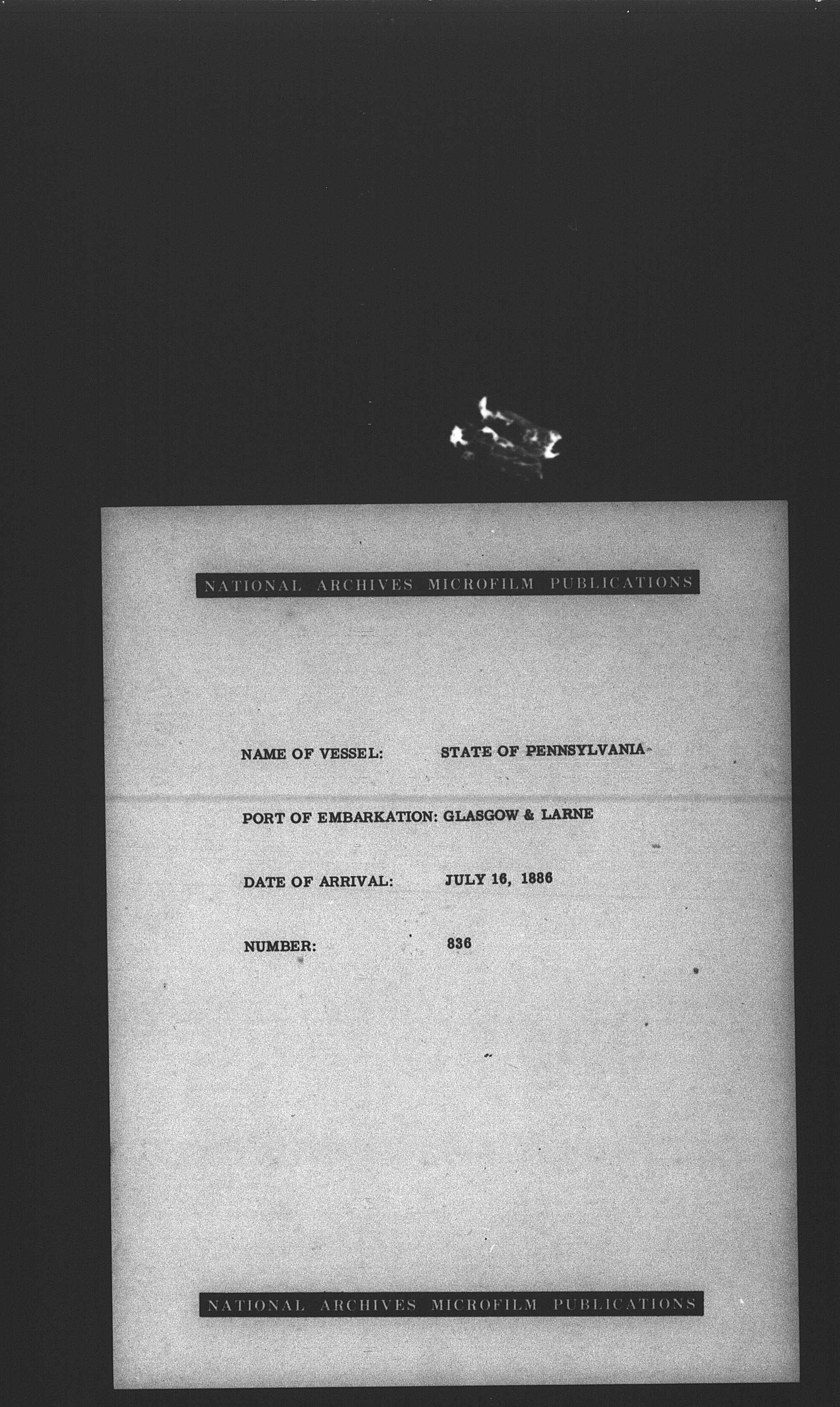 NATIONAL ARCHIVES MICROFILM PUBLICATIONS

NAME OF VESSEL: STATE OF PENNSYLVANIA

PORT OF EMBARKATION: GLASGOW & LARNE

DATE OF ARRIVAL: JULY 16, 1886

NUMBER: 836

NATIONAL ARCHIVES MICROFILM PUBLICATIONS